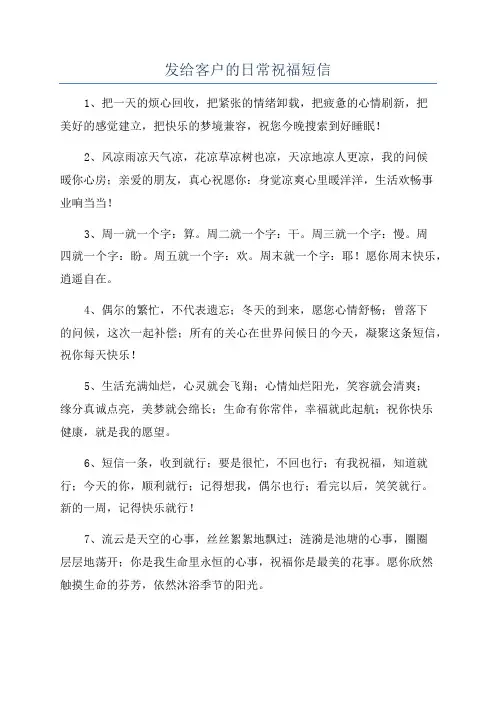 发给客户的日常祝福短信

1、把一天的烦心回收，把紧张的情绪卸载，把疲惫的心情刷新，把美好的感觉建立，把快乐的梦境兼容，祝您今晚搜索到好睡眠！

2、风凉雨凉天气凉，花凉草凉树也凉，天凉地凉人更凉，我的问候暖你心房；亲爱的朋友，真心祝愿你：身觉凉爽心里暖洋洋，生活欢畅事业响当当！

3、周一就一个字：算。周二就一个字：干。周三就一个字：慢。周四就一个字：盼。周五就一个字：欢。周末就一个字：耶！愿你周末快乐，逍遥自在。

4、偶尔的繁忙，不代表遗忘；冬天的到来，愿您心情舒畅；曾落下的问候，这次一起补偿；所有的关心在世界问候日的今天，凝聚这条短信，祝你每天快乐！

5、生活充满灿烂，心灵就会飞翔；心情灿烂阳光，笑容就会清爽；缘分真诚点亮，美梦就会绵长；生命有你常伴，幸福就此起航；祝你快乐健康，就是我的愿望。

6、短信一条，收到就行；要是很忙，不回也行；有我祝福，知道就行；今天的你，顺利就行；记得想我，偶尔也行；看完以后，笑笑就行。新的一周，记得快乐就行！

7、流云是天空的心事，丝丝絮絮地飘过；涟漪是池塘的心事，圈圈层层地荡开；你是我生命里永恒的心事，祝福你是最美的花事。愿你欣然触摸生命的芬芳，依然沐浴季节的阳光。